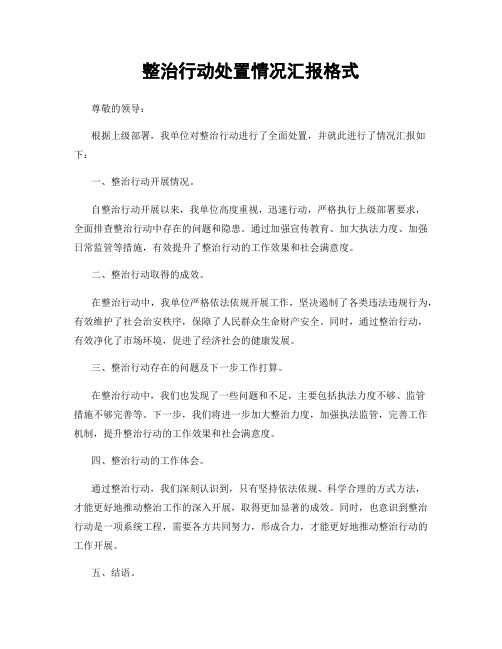 整治行动处置情况汇报格式

尊敬的领导：

根据上级部署，我单位对整治行动进行了全面处置，并就此进行了情况汇报如下：

一、整治行动开展情况。

自整治行动开展以来，我单位高度重视，迅速行动，严格执行上级部署要求，全面排查整治行动中存在的问题和隐患。通过加强宣传教育、加大执法力度、加强日常监管等措施，有效提升了整治行动的工作效果和社会满意度。

二、整治行动取得的成效。

在整治行动中，我单位严格依法依规开展工作，坚决遏制了各类违法违规行为，有效维护了社会治安秩序，保障了人民群众生命财产安全。同时，通过整治行动，有效净化了市场环境，促进了经济社会的健康发展。

三、整治行动存在的问题及下一步工作打算。

在整治行动中，我们也发现了一些问题和不足，主要包括执法力度不够、监管措施不够完善等。下一步，我们将进一步加大整治力度，加强执法监管，完善工作机制，提升整治行动的工作效果和社会满意度。

四、整治行动的工作体会。

通过整治行动，我们深刻认识到，只有坚持依法依规、科学合理的方式方法，才能更好地推动整治工作的深入开展，取得更加显著的成效。同时，也意识到整治行动是一项系统工程，需要各方共同努力，形成合力，才能更好地推动整治行动的工作开展。

五、结语。